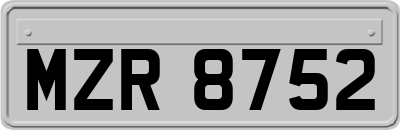 MZR 8752